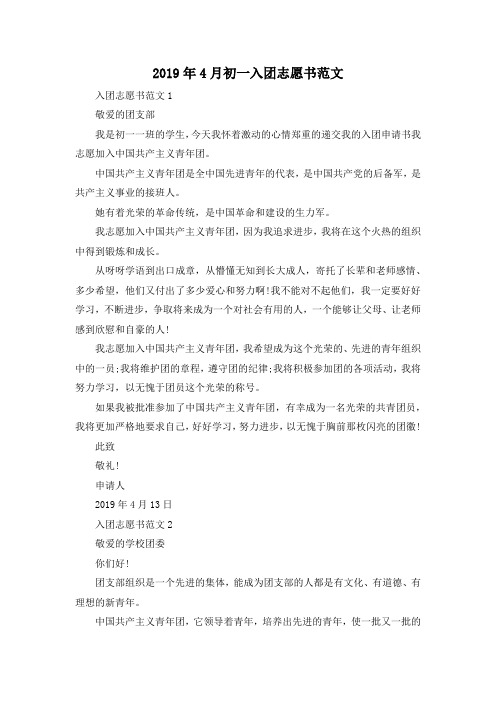 2019年4月初一入团志愿书范文

入团志愿书范文1

敬爱的团支部

我是初一一班的学生，今天我怀着激动的心情郑重的递交我的入团申请书我志愿加入中国共产主义青年团。

中国共产主义青年团是全中国先进青年的代表，是中国共产党的后备军，是共产主义事业的接班人。

她有着光荣的革命传统，是中国革命和建设的生力军。

我志愿加入中国共产主义青年团，因为我追求进步，我将在这个火热的组织中得到锻炼和成长。

从呀呀学语到出口成章，从懵懂无知到长大成人，寄托了长辈和老师感情、多少希望，他们又付出了多少爱心和努力啊!我不能对不起他们，我一定要好好学习，不断进步，争取将来成为一个对社会有用的人，一个能够让父母、让老师感到欣慰和自豪的人!

我志愿加入中国共产主义青年团，我希望成为这个光荣的、先进的青年组织中的一员;我将维护团的章程，遵守团的纪律;我将积极参加团的各项活动，我将努力学习，以无愧于团员这个光荣的称号。

如果我被批准参加了中国共产主义青年团，有幸成为一名光荣的共青团员，我将更加严格地要求自己，好好学习，努力进步，以无愧于胸前那枚闪亮的团徽!

此致

敬礼!

申请人

2019年4月13日

入团志愿书范文2

敬爱的学校团委

你们好!

团支部组织是一个先进的集体，能成为团支部的人都是有文化、有道德、有理想的新青年。

中国共产主义青年团，它领导着青年，培养出先进的青年，使一批又一批的